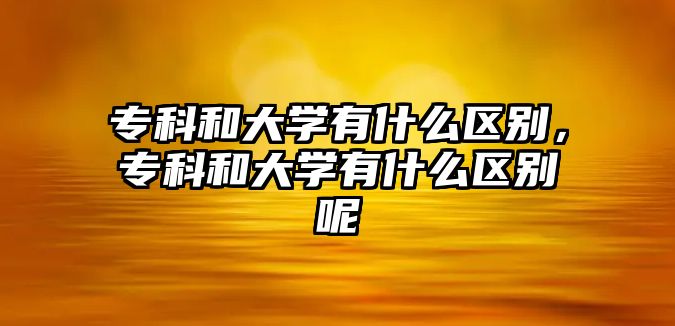 专科和大学有什么区别，专科和大学有什么区别呢